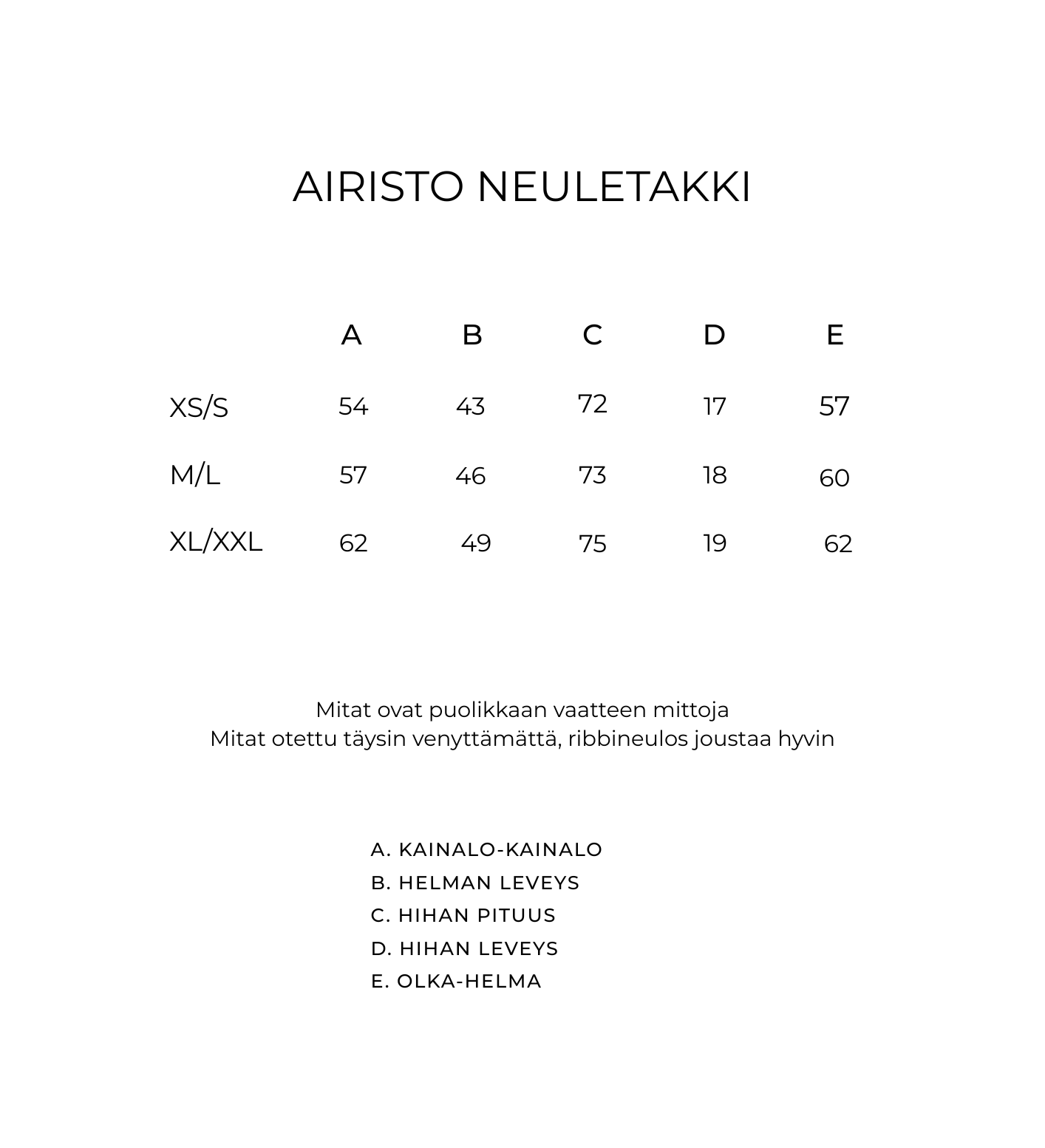 AIRISTO NEULETAKKI

|  | A | B | C | D | E |
|---|---|---|---|---|---|
| XS/S | 54 | 43 | 72 | 17 | 57 |
| M/L | 57 | 46 | 73 | 18 | 60 |
| XL/XXL | 62 | 49 | 75 | 19 | 62 |

Mitat ovat puolikkaan vaatteen mittoja
Mitat otettu täysin venyttämättä, ribbineulos joustaa hyvin

A. KAINALO-KAINALO
B. HELMAN LEVEYS
C. HIHAN PITUUS
D. HIHAN LEVEYS
E. OLKA-HELMA